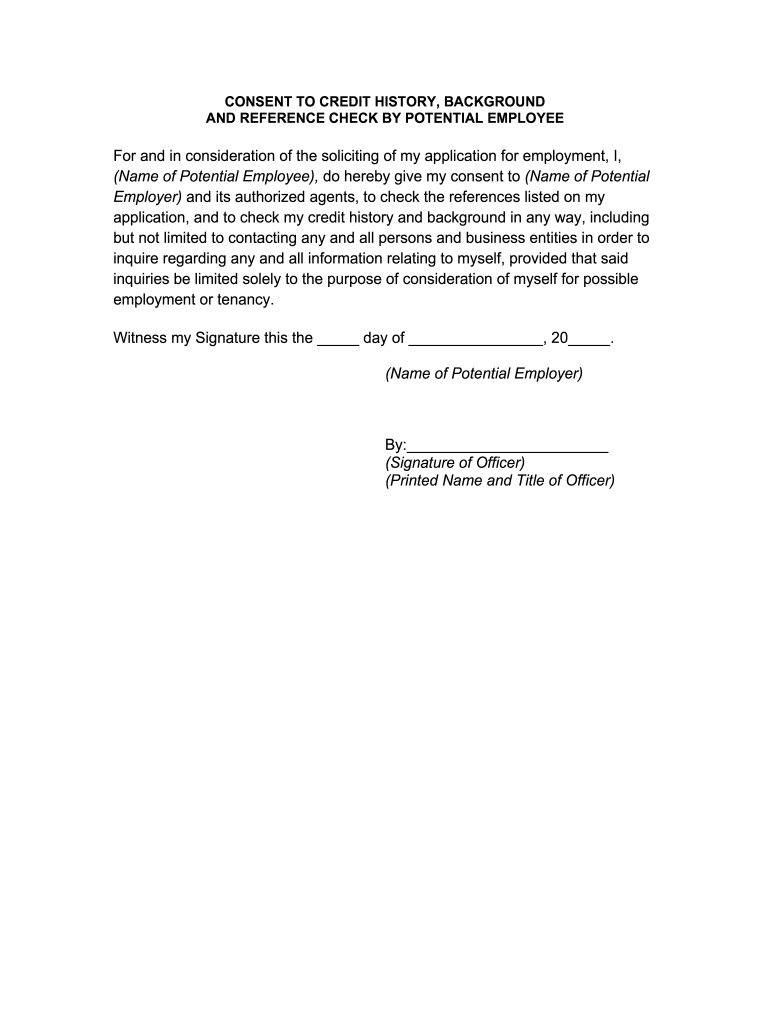 CONSENT TO CREDIT HISTORY, BACKGROUND
AND REFERENCE CHECK BY POTENTIAL EMPLOYEE

For and in consideration of the soliciting of my application for employment, I, (Name of Potential Employee), do hereby give my consent to (Name of Potential Employer) and its authorized agents, to check the references listed on my application, and to check my credit history and background in any way, including but not limited to contacting any and all persons and business entities in order to inquire regarding any and all information relating to myself, provided that said inquiries be limited solely to the purpose of consideration of myself for possible employment or tenancy.

Witness my Signature this the _____ day of ________________, 20_____.

(Name of Potential Employer)

By:________________________
(Signature of Officer)
(Printed Name and Title of Officer)